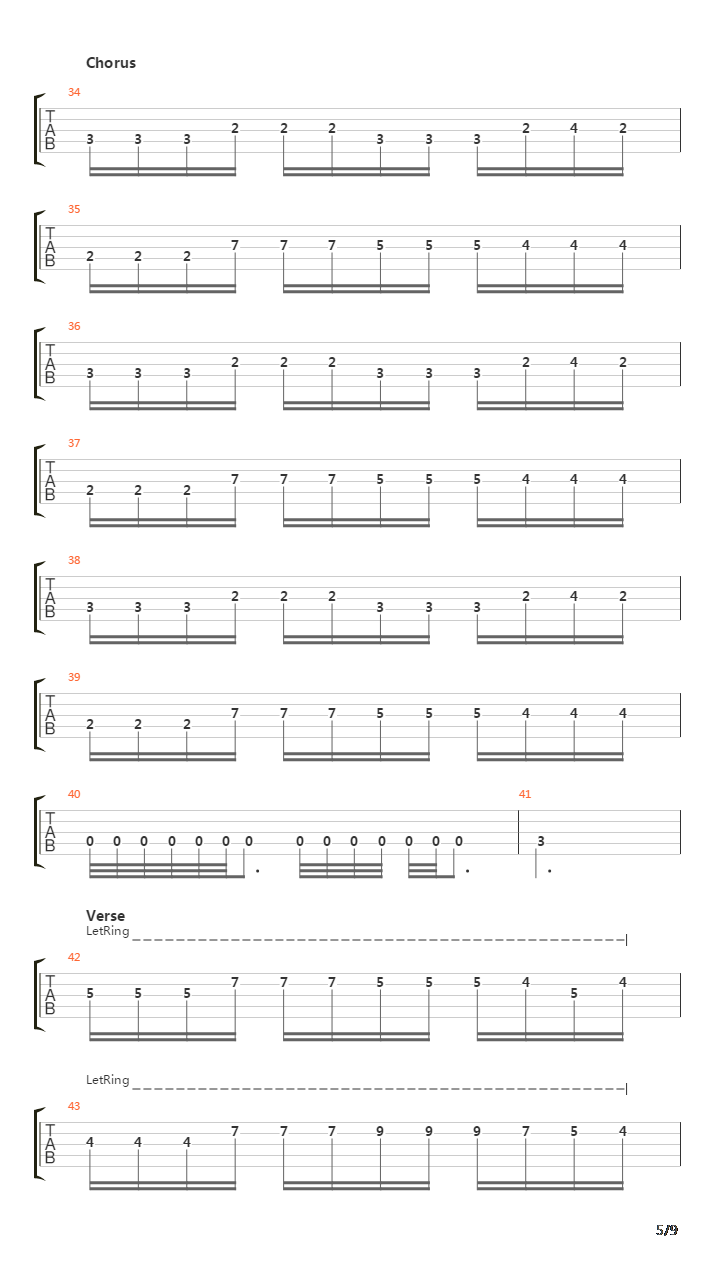 Chorus

34
T
A
B
3 3 3 2 2 2 3 3 3 2 4 2

35
T
A
B
2 2 2 7 7 7 5 5 5 4 4 4

36
T
A
B
3 3 3 2 2 2 3 3 3 2 4 2

37
T
A
B
2 2 2 7 7 7 5 5 5 4 4 4

38
T
A
B
3 3 3 2 2 2 3 3 3 2 4 2

39
T
A
B
2 2 2 7 7 7 5 5 5 4 4 4

40
T
A
B
0 0 0 0 0 0 0 0 0 0 0 0 0 0

41
3

Verse
LetRing

42
T
A
B
5 5 5 7 7 7 5 5 5 4 5 4

LetRing

43
T
A
B
4 4 4 7 7 7 9 9 9 7 5 4

5/9